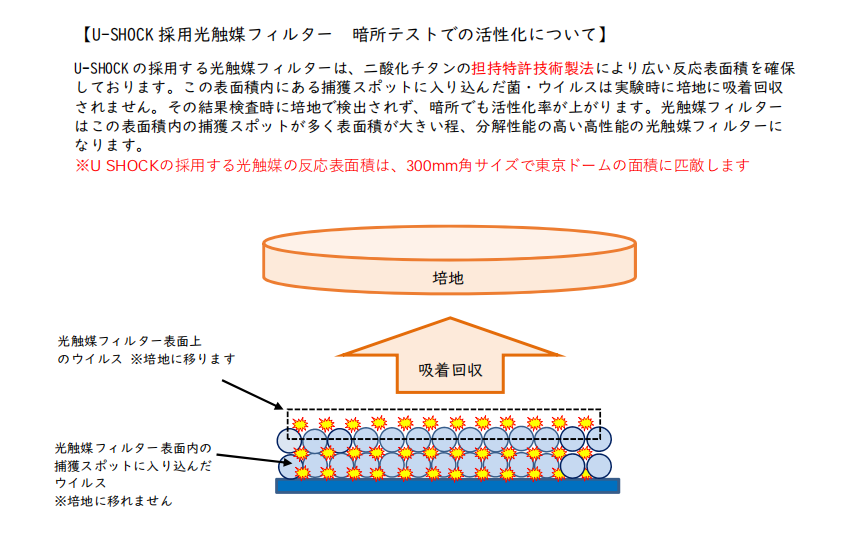 【U-SHOCK 採用光触媒フィルター　暗所テストでの活性化について】

U-SHOCK の採用する光触媒フィルターは、二酸化チタンの担持特許技術製法により広い反応表面積を確保しております。この表面積内にある捕獲スポットに入り込んだ菌・ウイルスは実験時に培地に吸着回収されません。その結果検査時に培地で検出されず、暗所でも活性化率が上がります。光触媒フィルターはこの表面積内の捕獲スポットが多く表面積が大きい程、分解性能の高い高性能の光触媒フィルターになります。
※U SHOCKの採用する光触媒の反応表面積は、300mm角サイズで東京ドームの面積に匹敵します

培地

吸着回収

光触媒フィルター表面上のウイルス ※培地に移ります

光触媒フィルター表面内の捕獲スポットに入り込んだウイルス
※培地に移れません